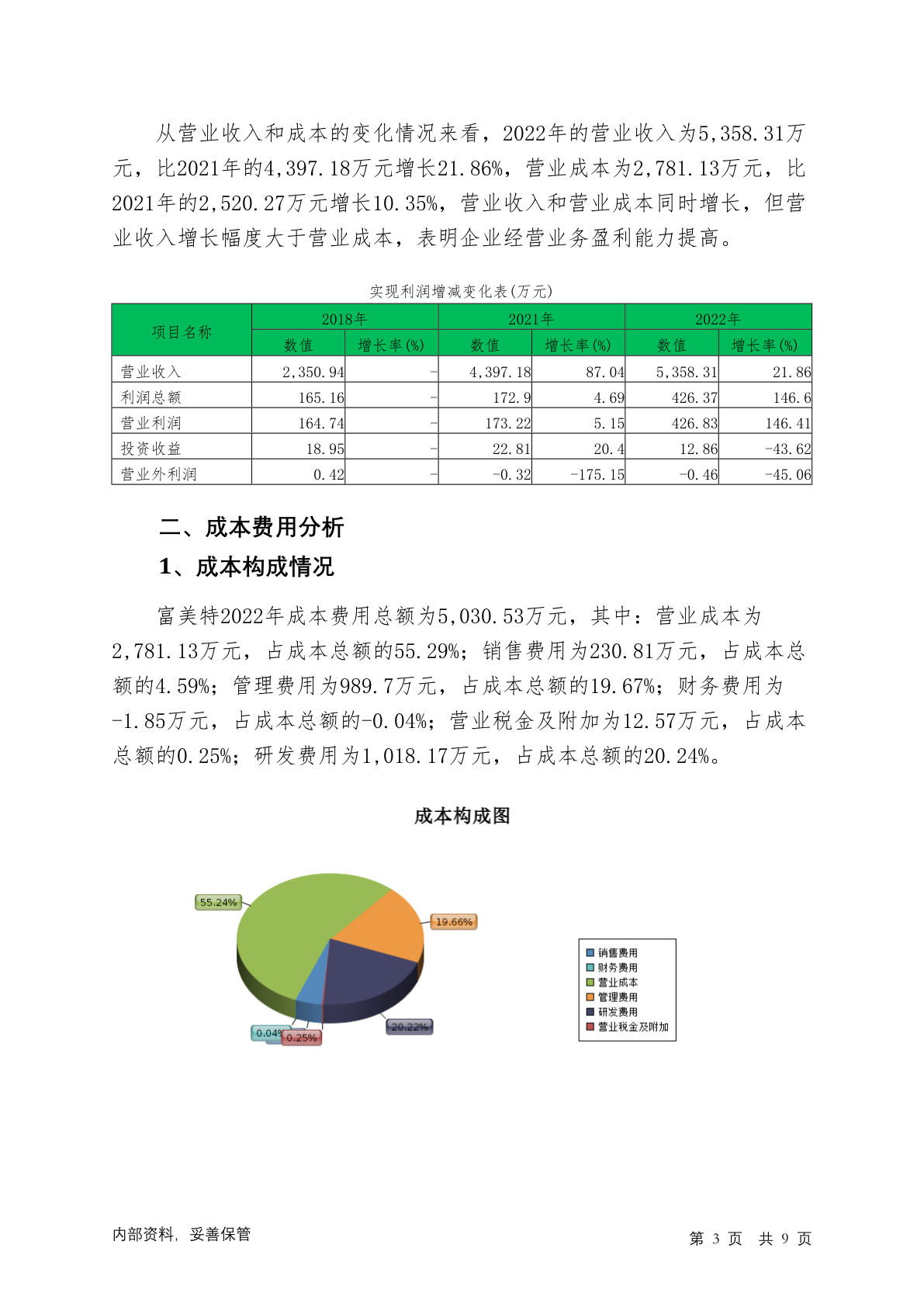 从营业收入和成本的变化情况来看，2022年的营业收入为5,358.31万元，比2021年的4,397.18万元增长21.86%，营业成本为2,781.13万元，比2021年的2,520.27万元增长10.35%，营业收入和营业成本同时增长，但营业收入增长幅度大于营业成本，表明企业经营业务盈利能力提高。

实现利润增减变化表(万元)

| 项目名称 | 2018年 数值 | 2018年 增长率(%) | 2021年 数值 | 2021年 增长率(%) | 2022年 数值 | 2022年 增长率(%) |
|---|---|---|---|---|---|---|
| 营业收入 | 2,350.94 | - | 4,397.18 | 87.04 | 5,358.31 | 21.86 |
| 利润总额 | 165.16 | - | 172.9 | 4.69 | 426.37 | 146.6 |
| 营业利润 | 164.74 | - | 173.22 | 5.15 | 426.83 | 146.41 |
| 投资收益 | 18.95 | - | 22.81 | 20.4 | 12.86 | -43.62 |
| 营业外利润 | 0.42 | - | -0.32 | -175.15 | -0.46 | -45.06 |

二、成本费用分析

1、成本构成情况

富美特2022年成本费用总额为5,030.53万元，其中：营业成本为2,781.13万元，占成本总额的55.29%；销售费用为230.81万元，占成本总额的4.59%；管理费用为989.7万元，占成本总额的19.67%；财务费用为-1.85万元，占成本总额的-0.04%；营业税金及附加为12.57万元，占成本总额的0.25%；研发费用为1,018.17万元，占成本总额的20.24%。

成本构成图

55.24%
19.66%
20.22%
0.04%
0.25%

销售费用
财务费用
营业成本
管理费用
研发费用
营业税金及附加

内部资料，妥善保管

第 3 页 共 9 页